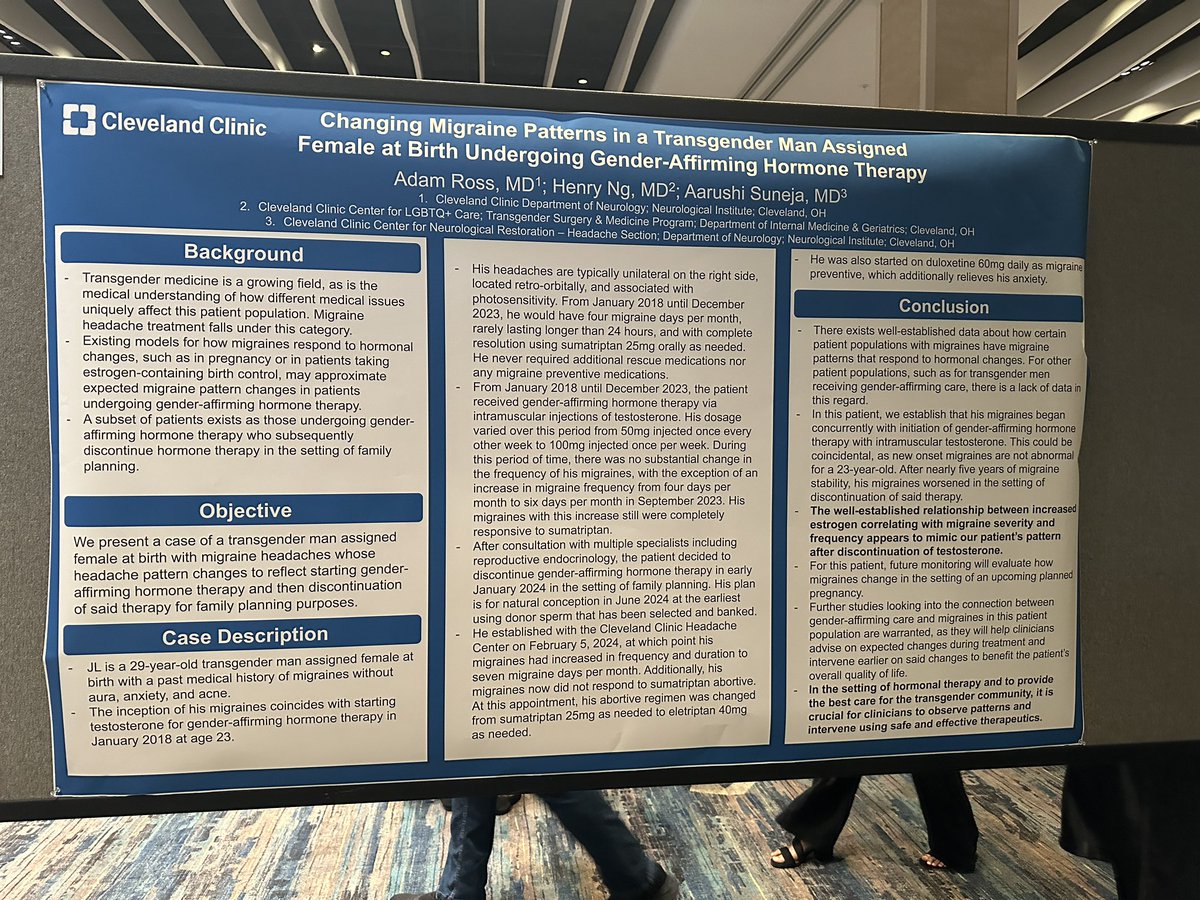 Cleveland Clinic

Changing Migraine Patterns in a Transgender Man Assigned Female at Birth Undergoing Gender-Affirming Hormone Therapy

Adam Ross, MD$^1$; Henry Ng, MD$^2$; Aarushi Suneja, MD$^3$

1. Cleveland Clinic Department of Neurology; Neurological Institute; Cleveland, OH
2. Cleveland Clinic Center for LGBTQ+ Care; Transgender Surgery & Medicine Program; Department of Internal Medicine & Geriatrics; Cleveland, OH
3. Cleveland Clinic Center for Neurological Restoration – Headache Section; Department of Neurology; Neurological Institute; Cleveland, OH

Background

- Transgender medicine is a growing field, as is the medical understanding of how different medical issues uniquely affect this patient population. Migraine headache treatment falls under this category.
- Existing models for how migraines respond to hormonal changes, such as in pregnancy or in patients taking estrogen-containing birth control, may approximate expected migraine pattern changes in patients undergoing gender-affirming hormone therapy.
- A subset of patients exists as those undergoing gender-affirming hormone therapy who subsequently discontinue hormone therapy in the setting of family planning.

Objective

We present a case of a transgender man assigned female at birth with migraine headaches whose headache pattern changes to reflect starting gender-affirming hormone therapy and then discontinuation of said therapy for family planning purposes.

Case Description

- JL is a 29-year-old transgender man assigned female at birth with a past medical history of migraines without aura, anxiety, and acne.
- The inception of his migraines coincides with starting testosterone for gender-affirming hormone therapy in January 2018 at age 23.

- His headaches are typically unilateral on the right side, located retro-orbitally, and associated with photosensitivity. From January 2018 until December 2023, he would have four migraine days per month, rarely lasting longer than 24 hours, and with complete resolution using sumatriptan 25mg orally as needed. He never required additional rescue medications nor any migraine preventive medications.
- From January 2018 until December 2023, the patient received gender-affirming hormone therapy via intramuscular injections of testosterone. His dosage varied over this period from 50mg injected once every other week to 100mg injected once per week. During this period of time, there was no substantial change in the frequency of his migraines, with the exception of an increase in migraine frequency from four days per month to six days per month in September 2023. His migraines with this increase still were completely responsive to sumatriptan.
- After consultation with multiple specialists including reproductive endocrinology, the patient decided to discontinue gender-affirming hormone therapy in early January 2024 in the setting of family planning. His plan is for natural conception in June 2024 at the earliest using donor sperm that has been selected and banked.
- He established with the Cleveland Clinic Headache Center on February 5, 2024, at which point his migraines had increased in frequency and duration to seven migraine days per month. Additionally, his migraines now did not respond to sumatriptan abortive. At this appointment, his abortive regimen was changed from sumatriptan 25mg as needed to eletriptan 40mg as needed.

- He was also started on duloxetine 60mg daily as migraine preventive, which additionally relieves his anxiety.

Conclusion

- There exists well-established data about how certain patient populations with migraines have migraine patterns that respond to hormonal changes. For other patient populations, such as for transgender men receiving gender-affirming care, there is a lack of data in this regard.
- In this patient, we establish that his migraines began concurrently with initiation of gender-affirming hormone therapy with intramuscular testosterone. This could be coincidental, as new onset migraines are not abnormal for a 23-year-old. After nearly five years of migraine stability, his migraines worsened in the setting of discontinuation of said therapy.
- The well-established relationship between increased estrogen correlating with migraine severity and frequency appears to mimic our patient's pattern after discontinuation of testosterone.
- For this patient, future monitoring will evaluate how migraines change in the setting of an upcoming planned pregnancy.
- Further studies looking into the connection between gender-affirming care and migraines in this patient population are warranted, as they will help clinicians advise on expected changes during treatment and intervene earlier on said changes to benefit the patient's overall quality of life.
- In the setting of hormonal therapy and to provide the best care for the transgender community, it is crucial for clinicians to observe patterns and intervene using safe and effective therapeutics.